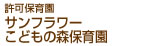 許可保育園
サンフラワー
こどもの森保育園